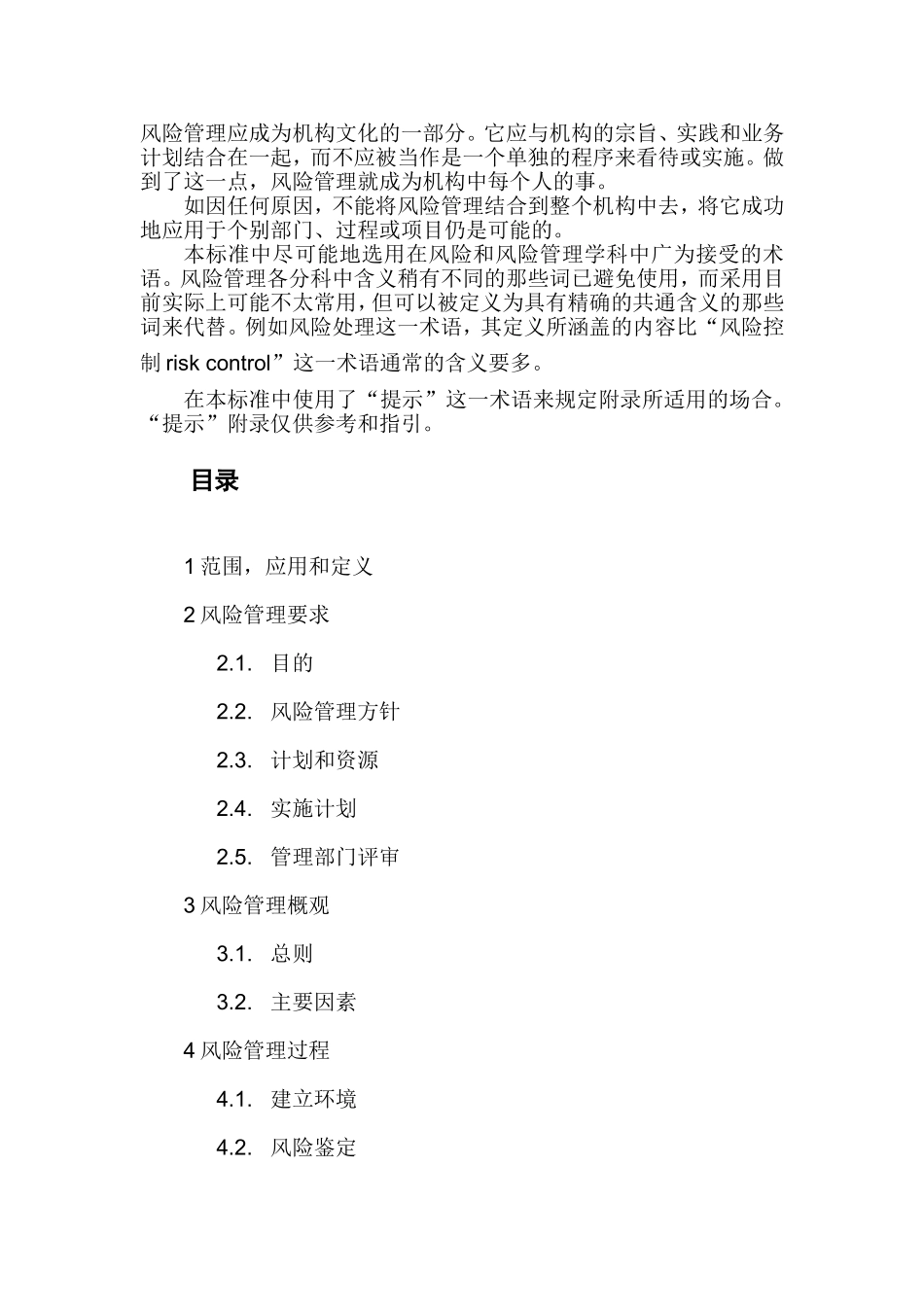 风险管理应成为机构文化的一部分。它应与机构的宗旨、实践和业务计划结合在一起，而不应被当作是一个单独的程序来看待或实施。做到了这一点，风险管理就成为机构中每个人的事。

如因任何原因，不能将风险管理结合到整个机构中去，将它成功地应用于个别部门、过程或项目仍是可能的。

本标准中尽可能地选用在风险和风险管理学科中广为接受的术语。风险管理各分科中含义稍有不同的那些词已避免使用，而采用目前实际上可能不太常用，但可以被定义为具有精确的共通含义的那些词来代替。例如风险处理这一术语，其定义所涵盖的内容比“风险控制 risk control”这一术语通常的含义要多。

在本标准中使用了“提示”这一术语来规定附录所适用的场合。“提示”附录仅供参考和指引。

目录

1 范围，应用和定义

2 风险管理要求

2.1. 目的

2.2. 风险管理方针

2.3. 计划和资源

2.4. 实施计划

2.5. 管理部门评审

3 风险管理概观

3.1. 总则

3.2. 主要因素

4 风险管理过程

4.1. 建立环境

4.2. 风险鉴定